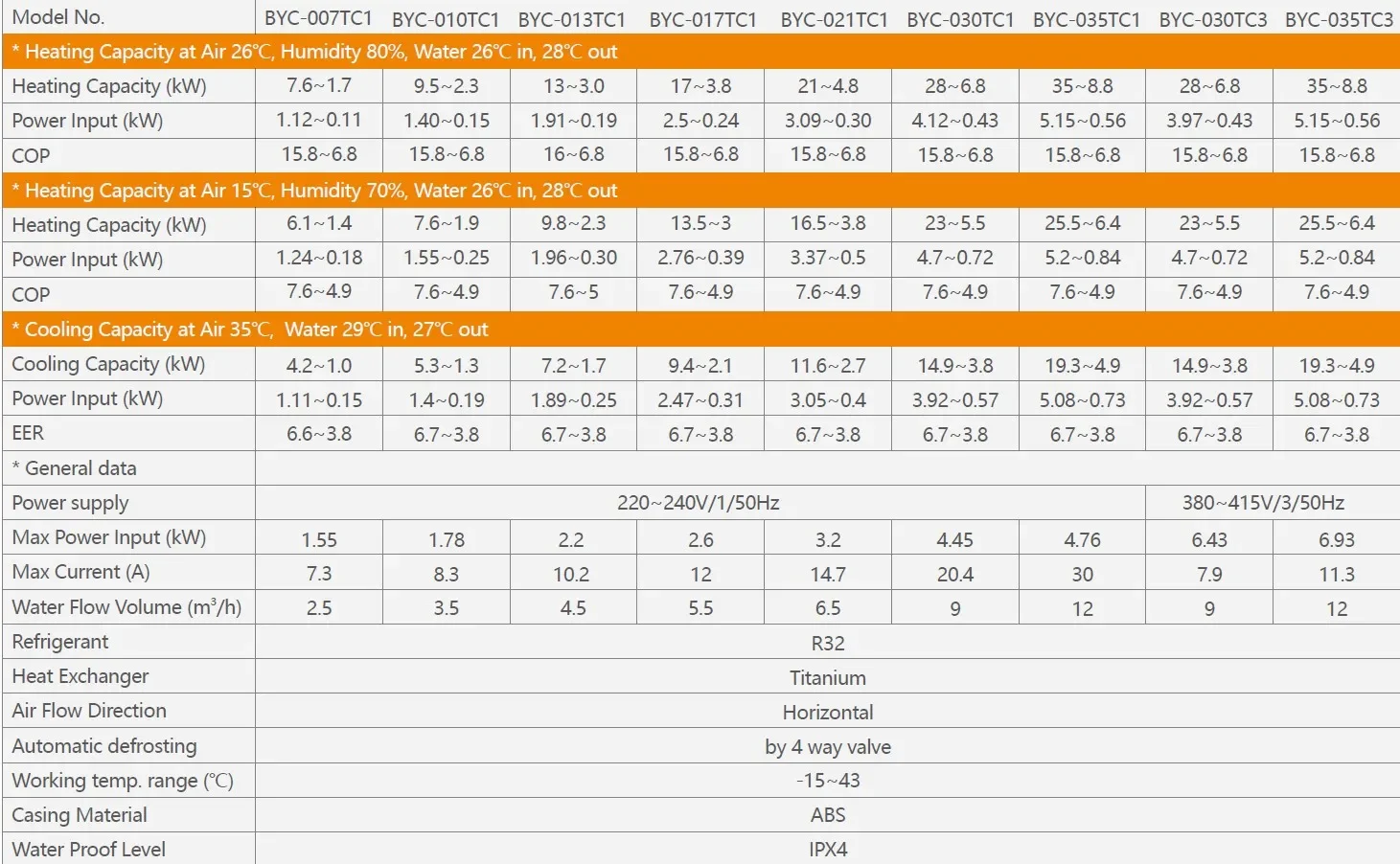 | Model No. | BYC-007TC1 | BYC-010TC1 | BYC-013TC1 | BYC-017TC1 | BYC-021TC1 | BYC-030TC1 | BYC-035TC1 | BYC-030TC3 | BYC-035TC3 |
|---|---|---|---|---|---|---|---|---|---|
| * Heating Capacity at Air 26℃, Humidity 80%, Water 26℃ in, 28℃ out | | | | | | | | | |
| Heating Capacity (kW) | 7.6~1.7 | 9.5~2.3 | 13~3.0 | 17~3.8 | 21~4.8 | 28~6.8 | 35~8.8 | 28~6.8 | 35~8.8 |
| Power Input (kW) | 1.12~0.11 | 1.40~0.15 | 1.91~0.19 | 2.5~0.24 | 3.09~0.30 | 4.12~0.43 | 5.15~0.56 | 3.97~0.43 | 5.15~0.56 |
| COP | 15.8~6.8 | 15.8~6.8 | 16~6.8 | 15.8~6.8 | 15.8~6.8 | 15.8~6.8 | 15.8~6.8 | 15.8~6.8 | 15.8~6.8 |
| * Heating Capacity at Air 15℃, Humidity 70%, Water 26℃ in, 28℃ out | | | | | | | | | |
| Heating Capacity (kW) | 6.1~1.4 | 7.6~1.9 | 9.8~2.3 | 13.5~3 | 16.5~3.8 | 23~5.5 | 25.5~6.4 | 23~5.5 | 25.5~6.4 |
| Power Input (kW) | 1.24~0.18 | 1.55~0.25 | 1.96~0.30 | 2.76~0.39 | 3.37~0.5 | 4.7~0.72 | 5.2~0.84 | 4.7~0.72 | 5.2~0.84 |
| COP | 7.6~4.9 | 7.6~4.9 | 7.6~5 | 7.6~4.9 | 7.6~4.9 | 7.6~4.9 | 7.6~4.9 | 7.6~4.9 | 7.6~4.9 |
| * Cooling Capacity at Air 35℃, Water 29℃ in, 27℃ out | | | | | | | | | |
| Cooling Capacity (kW) | 4.2~1.0 | 5.3~1.3 | 7.2~1.7 | 9.4~2.1 | 11.6~2.7 | 14.9~3.8 | 19.3~4.9 | 14.9~3.8 | 19.3~4.9 |
| Power Input (kW) | 1.11~0.15 | 1.4~0.19 | 1.89~0.25 | 2.47~0.31 | 3.05~0.4 | 3.92~0.57 | 5.08~0.73 | 3.92~0.57 | 5.08~0.73 |
| EER | 6.6~3.8 | 6.7~3.8 | 6.7~3.8 | 6.7~3.8 | 6.7~3.8 | 6.7~3.8 | 6.7~3.8 | 6.7~3.8 | 6.7~3.8 |
| * General data | | | | | | | | | |
| Power supply | 220~240V/1/50Hz | | | | | | | 380~415V/3/50Hz | |
| Max Power Input (kW) | 1.55 | 1.78 | 2.2 | 2.6 | 3.2 | 4.45 | 4.76 | 6.43 | 6.93 |
| Max Current (A) | 7.3 | 8.3 | 10.2 | 12 | 14.7 | 20.4 | 30 | 7.9 | 11.3 |
| Water Flow Volume ($m^3$/h) | 2.5 | 3.5 | 4.5 | 5.5 | 6.5 | 9 | 12 | 9 | 12 |
| Refrigerant | R32 | | | | | | | | |
| Heat Exchanger | Titanium | | | | | | | | |
| Air Flow Direction | Horizontal | | | | | | | | |
| Automatic defrosting | by 4 way valve | | | | | | | | |
| Working temp. range (℃) | -15~43 | | | | | | | | |
| Casing Material | ABS | | | | | | | | |
| Water Proof Level | IPX4 | | | | | | | | |